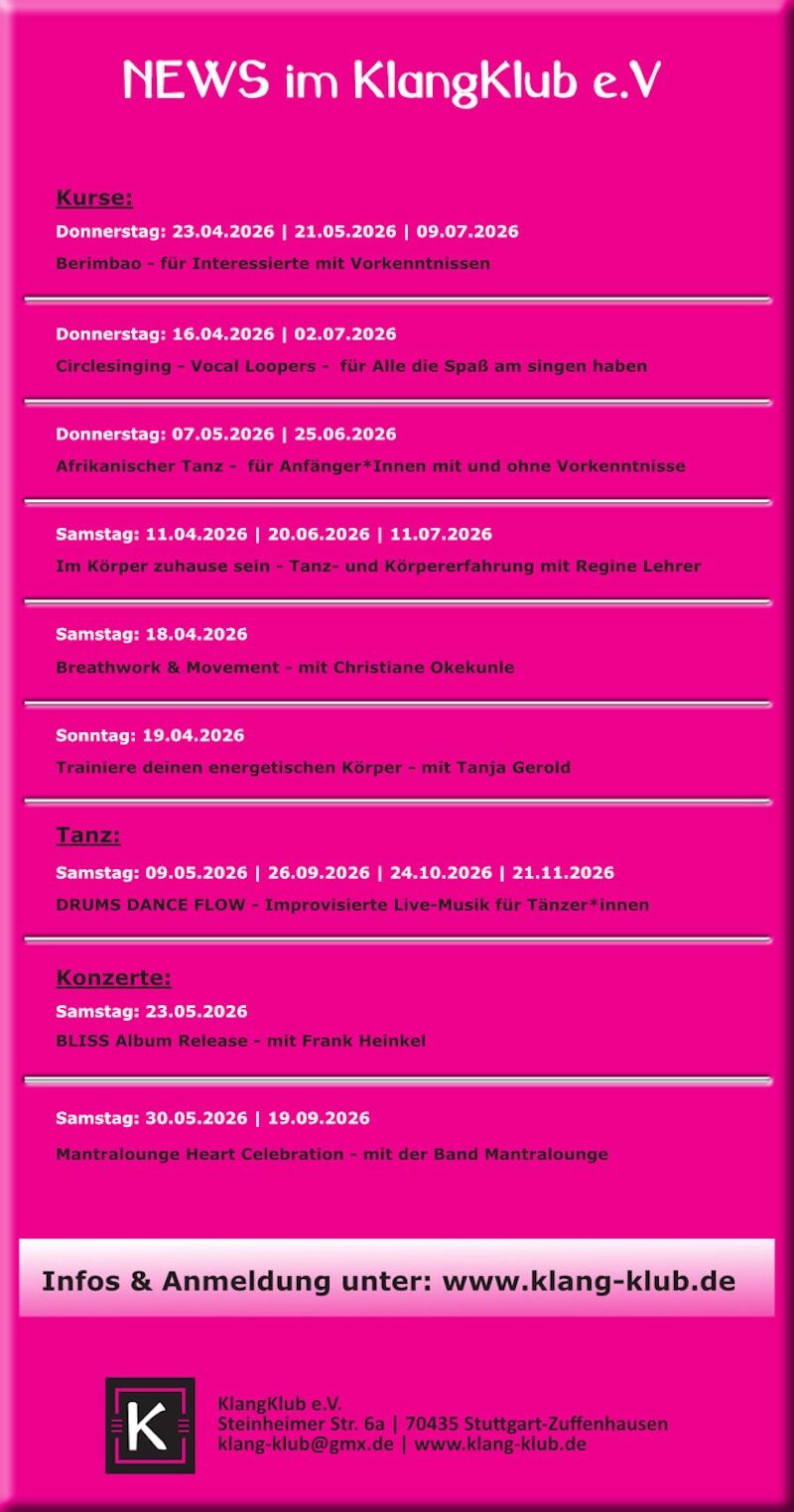 NEWS im KlangKlub e.V

Kurse:

Donnerstag: 23.04.2026 | 21.05.2026 | 09.07.2026

Berimbao - für Interessierte mit Vorkenntnissen

Donnerstag: 16.04.2026 | 02.07.2026

Circlesinging - Vocal Loopers - für Alle die Spaß am singen haben

Donnerstag: 07.05.2026 | 25.06.2026

Afrikanischer Tanz - für Anfänger*Innen mit und ohne Vorkenntnisse

Samstag: 11.04.2026 | 20.06.2026 | 11.07.2026

Im Körper zuhause sein - Tanz- und Körpererfahrung mit Regine Lehrer

Samstag: 18.04.2026

Breathwork & Movement - mit Christiane Okekunle

Sonntag: 19.04.2026

Trainiere deinen energetischen Körper - mit Tanja Gerold

Tanz:

Samstag: 09.05.2026 | 26.09.2026 | 24.10.2026 | 21.11.2026

DRUMS DANCE FLOW - Improvisierte Live-Musik für Tänzer*innen

Konzerte:

Samstag: 23.05.2026

BLISS Album Release - mit Frank Heinkel

Samstag: 30.05.2026 | 19.09.2026

Mantralounge Heart Celebration - mit der Band Mantralounge

Infos & Anmeldung unter: www.klang-klub.de

K

KlangKlub e.V.
Steinheimer Str. 6a | 70435 Stuttgart-Zuffenhausen
klang-klub@gmx.de | www.klang-klub.de